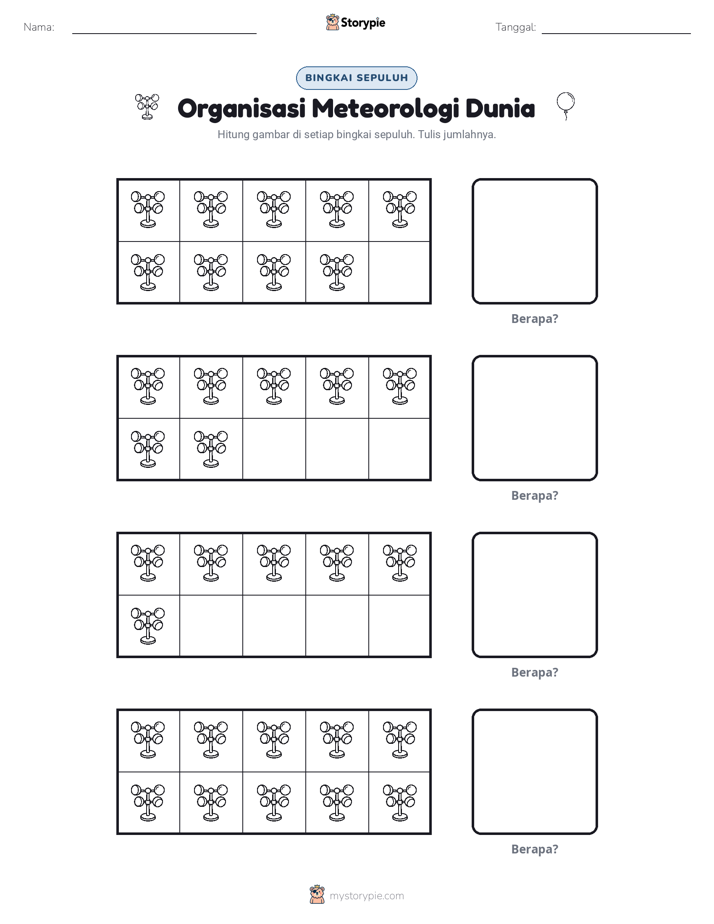 Nama: ____ Storypie Tanggal: ____

BINGKAI SEPULUH

Organisasi Meteorologi Dunia

Hitung gambar di setiap bingkai sepuluh. Tulis jumlahnya.

Berapa?

Berapa?

Berapa?

Berapa?

mystorypie.com